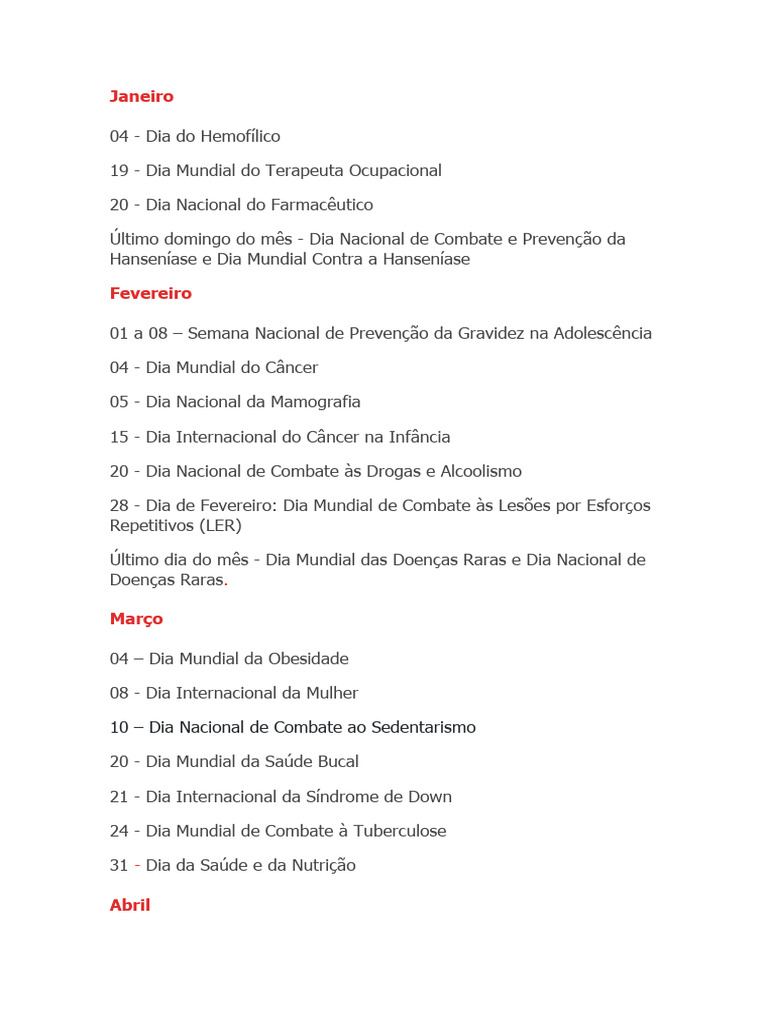 Janeiro

04 - Dia do Hemofílico

19 - Dia Mundial do Terapeuta Ocupacional

20 - Dia Nacional do Farmacêutico

Último domingo do mês - Dia Nacional de Combate e Prevenção da Hanseníase e Dia Mundial Contra a Hanseníase

Fevereiro

01 a 08 – Semana Nacional de Prevenção da Gravidez na Adolescência

04 - Dia Mundial do Câncer

05 - Dia Nacional da Mamografia

15 - Dia Internacional do Câncer na Infância

20 - Dia Nacional de Combate às Drogas e Alcoolismo

28 - Dia de Fevereiro: Dia Mundial de Combate às Lesões por Esforços Repetitivos (LER)

Último dia do mês - Dia Mundial das Doenças Raras e Dia Nacional de Doenças Raras.

Março

04 – Dia Mundial da Obesidade

08 - Dia Internacional da Mulher

10 – Dia Nacional de Combate ao Sedentarismo

20 - Dia Mundial da Saúde Bucal

21 - Dia Internacional da Síndrome de Down

24 - Dia Mundial de Combate à Tuberculose

31 - Dia da Saúde e da Nutrição

Abril